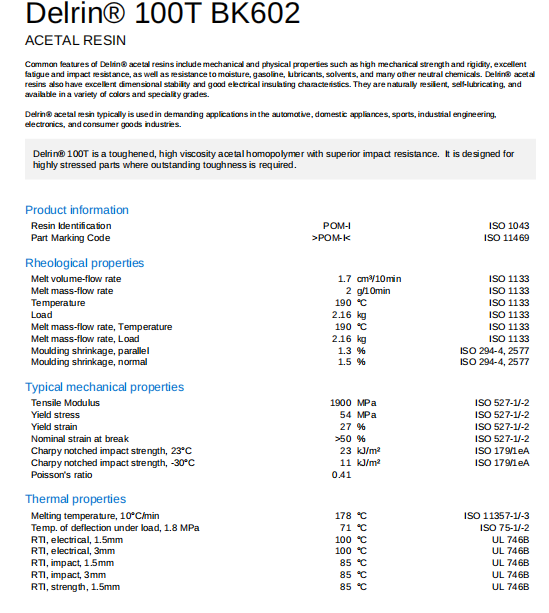 Delrin® 100T BK602

ACETAL RESIN

Common features of Delrin® acetal resins include mechanical and physical properties such as high mechanical strength and rigidity, excellent fatigue and impact resistance, as well as resistance to moisture, gasoline, lubricants, solvents, and many other neutral chemicals. Delrin® acetal resins also have excellent dimensional stability and good electrical insulating characteristics. They are naturally resilient, self-lubricating, and available in a variety of colors and speciality grades.

Delrin® acetal resin typically is used in demanding applications in the automotive, domestic appliances, sports, industrial engineering, electronics, and consumer goods industries.

Delrin® 100T is a toughened, high viscosity acetal homopolymer with superior impact resistance. It is designed for highly stressed parts where outstanding toughness is required.

Product information

| | | | |
|---|---|---|---|
| Resin Identification | POM-I | | ISO 1043 |
| Part Marking Code | >POM-I< | | ISO 11469 |

Rheological properties

| | | | |
|---|---|---|---|
| Melt volume-flow rate | 1.7 | cm³/10min | ISO 1133 |
| Melt mass-flow rate | 2 | g/10min | ISO 1133 |
| Temperature | 190 | °C | ISO 1133 |
| Load | 2.16 | kg | ISO 1133 |
| Melt mass-flow rate, Temperature | 190 | °C | ISO 1133 |
| Melt mass-flow rate, Load | 2.16 | kg | ISO 1133 |
| Moulding shrinkage, parallel | 1.3 | % | ISO 294-4, 2577 |
| Moulding shrinkage, normal | 1.5 | % | ISO 294-4, 2577 |

Typical mechanical properties

| | | | |
|---|---|---|---|
| Tensile Modulus | 1900 | MPa | ISO 527-1/-2 |
| Yield stress | 54 | MPa | ISO 527-1/-2 |
| Yield strain | 27 | % | ISO 527-1/-2 |
| Nominal strain at break | >50 | % | ISO 527-1/-2 |
| Charpy notched impact strength, 23°C | 23 | kJ/m² | ISO 179/1eA |
| Charpy notched impact strength, -30°C | 11 | kJ/m² | ISO 179/1eA |
| Poisson's ratio | 0.41 | | |

Thermal properties

| | | | |
|---|---|---|---|
| Melting temperature, 10°C/min | 178 | °C | ISO 11357-1/-3 |
| Temp. of deflection under load, 1.8 MPa | 71 | °C | ISO 75-1/-2 |
| RTI, electrical, 1.5mm | 100 | °C | UL 746B |
| RTI, electrical, 3mm | 100 | °C | UL 746B |
| RTI, impact, 1.5mm | 85 | °C | UL 746B |
| RTI, impact, 3mm | 85 | °C | UL 746B |
| RTI, strength, 1.5mm | 85 | °C | UL 746B |